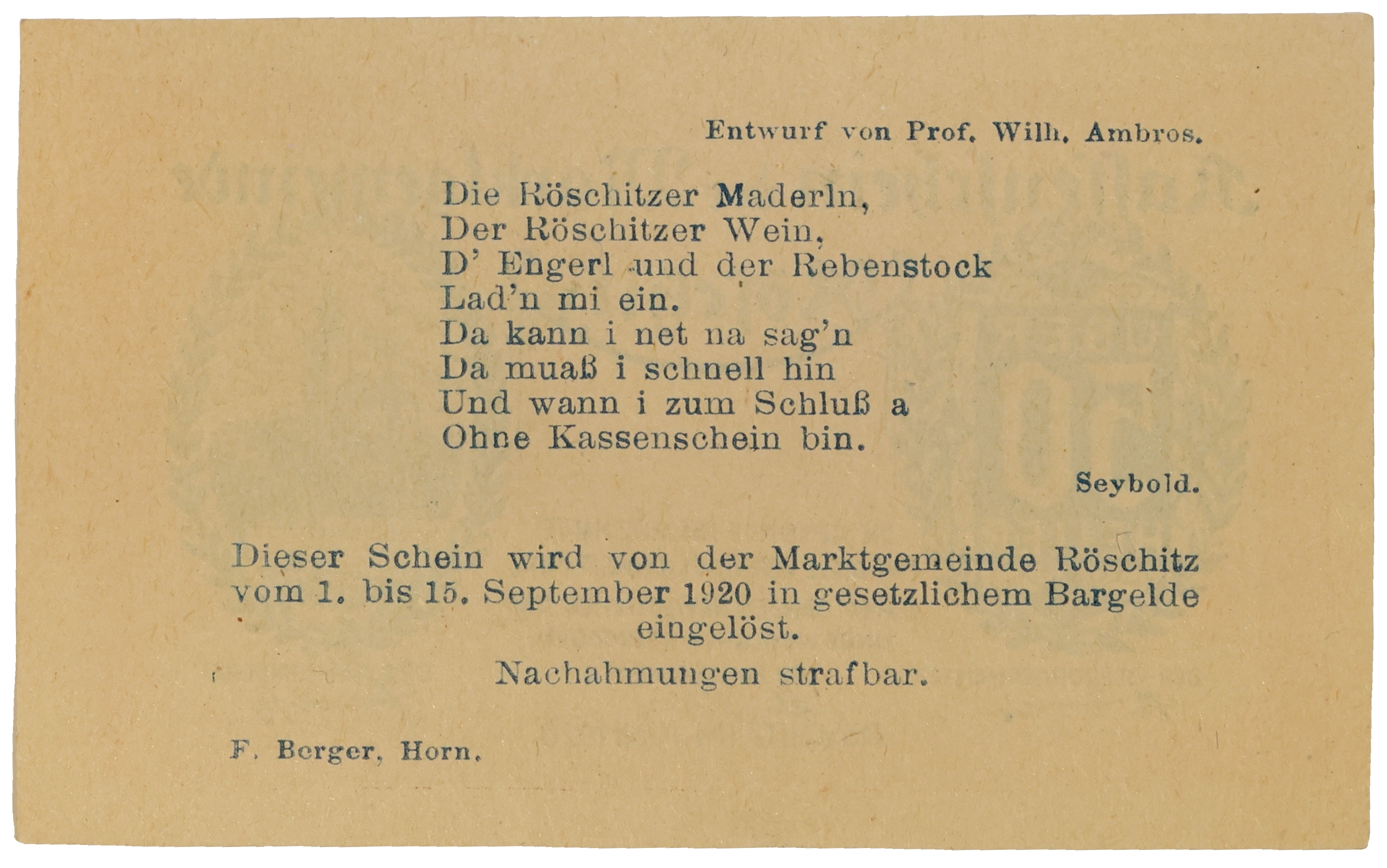 Entwurf von Prof. Wilh. Ambros.

Die Röschitzer Maderln,
Der Röschitzer Wein,
D' Engerl und der Rebenstock
Lad'n mi ein.
Da kann i net na sag'n
Da muaß i schnell hin
Und wann i zum Schluß a
Ohne Kassenschein bin.

Seybold.

Dieser Schein wird von der Marktgemeinde Röschitz vom 1. bis 15. September 1920 in gesetzlichem Bargelde eingelöst.

Nachahmungen strafbar.

F. Berger, Horn.